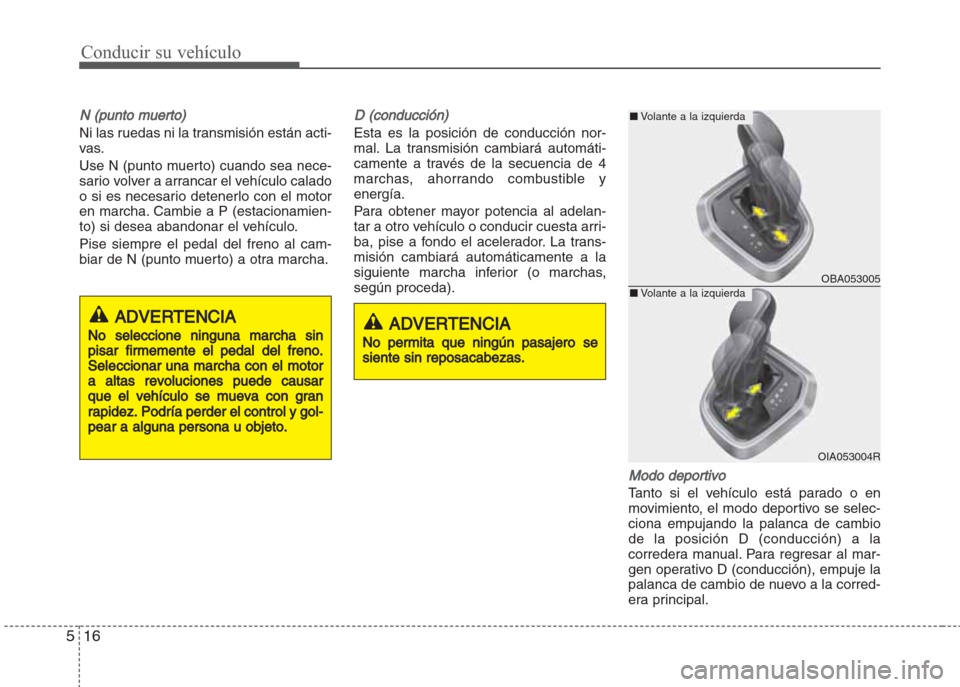 Conducir su vehículo

N (punto muerto)

Ni las ruedas ni la transmisión están activas.

Use N (punto muerto) cuando sea necesario volver a arrancar el vehículo calado o si es necesario detenerlo con el motor en marcha. Cambie a P (estacionamiento) si desea abandonar el vehículo.

Pise siempre el pedal del freno al cambiar de N (punto muerto) a otra marcha.

ADVERTENCIA

No seleccione ninguna marcha sin pisar firmemente el pedal del freno. Seleccionar una marcha con el motor a altas revoluciones puede causar que el vehículo se mueva con gran rapidez. Podría perder el control y golpear a alguna persona u objeto.

D (conducción)

Esta es la posición de conducción normal. La transmisión cambiará automáticamente a través de la secuencia de 4 marchas, ahorrando combustible y energía.

Para obtener mayor potencia al adelantar a otro vehículo o conducir cuesta arriba, pise a fondo el acelerador. La transmisión cambiará automáticamente a la siguiente marcha inferior (o marchas, según proceda).

ADVERTENCIA

No permita que ningún pasajero se siente sin reposacabezas.

■ Volante a la izquierda

OBA053005

■ Volante a la izquierda

OIA053004R

Modo deportivo

Tanto si el vehículo está parado o en movimiento, el modo deportivo se selecciona empujando la palanca de cambio de la posición D (conducción) a la corredera manual. Para regresar al margen operativo D (conducción), empuje la palanca de cambio de nuevo a la corredera principal.

5 16

carmanualsonline.info